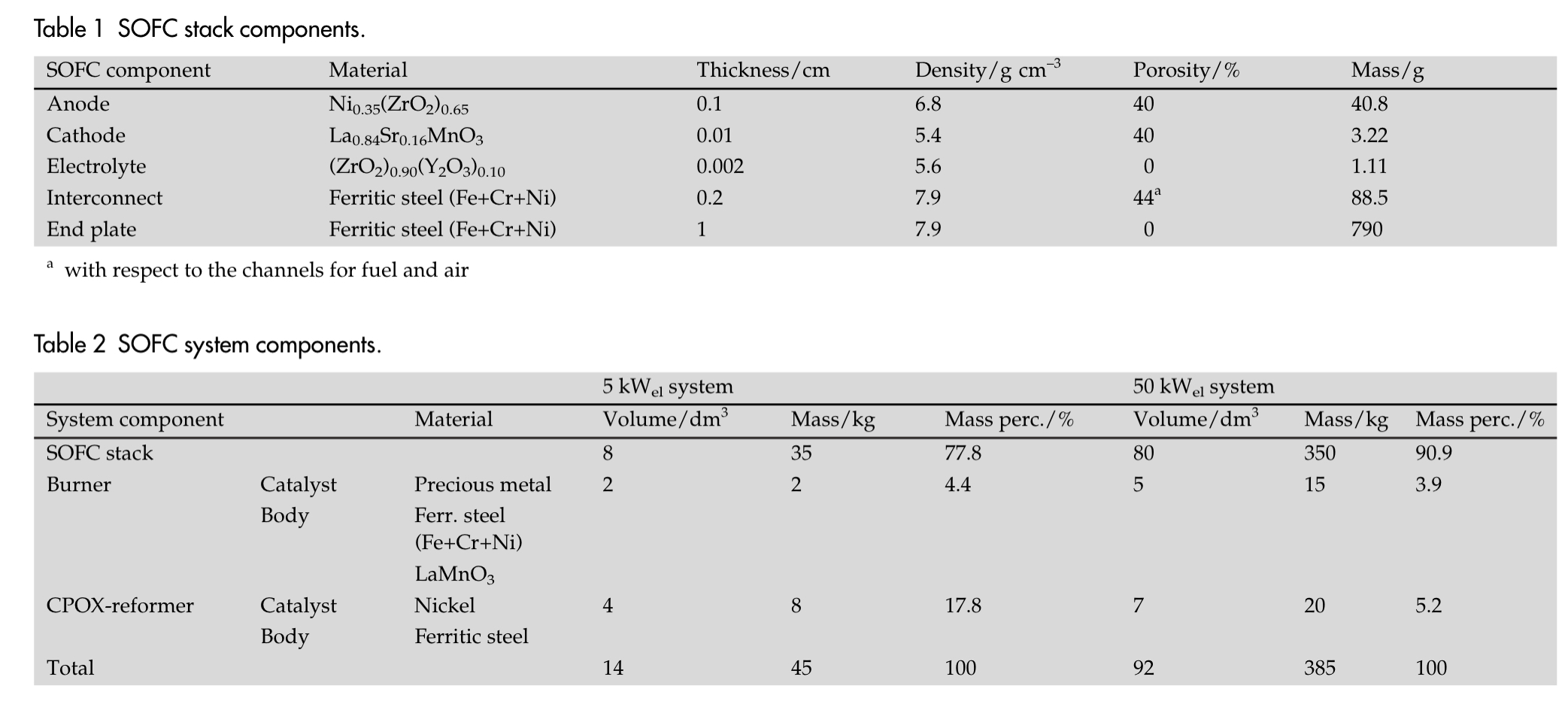 Table 1 SOFC stack components.

| SOFC component | Material | Thickness/cm | Density/g cm$^{-3}$ | Porosity/% | Mass/g |
|---|---|---|---|---|---|
| Anode | $Ni_{0.35}(ZrO_2)_{0.65}$ | 0.1 | 6.8 | 40 | 40.8 |
| Cathode | $La_{0.84}Sr_{0.16}MnO_3$ | 0.01 | 5.4 | 40 | 3.22 |
| Electrolyte | $(ZrO_2)_{0.90}(Y_2O_3)_{0.10}$ | 0.002 | 5.6 | 0 | 1.11 |
| Interconnect | Ferritic steel (Fe+Cr+Ni) | 0.2 | 7.9 | 44$^a$ | 88.5 |
| End plate | Ferritic steel (Fe+Cr+Ni) | 1 | 7.9 | 0 | 790 |

$^a$ with respect to the channels for fuel and air

Table 2 SOFC system components.

| | | | 5 kW$_{el}$ system | | | 50 kW$_{el}$ system | | |
|---|---|---|---|---|---|---|---|---|
| System component | | Material | Volume/dm$^3$ | Mass/kg | Mass perc./% | Volume/dm$^3$ | Mass/kg | Mass perc./% |
| SOFC stack | | | 8 | 35 | 77.8 | 80 | 350 | 90.9 |
| Burner | Catalyst | Precious metal | 2 | 2 | 4.4 | 5 | 15 | 3.9 |
| | Body | Ferr. steel (Fe+Cr+Ni) | | | | | | |
| | | $LaMnO_3$ | | | | | | |
| CPOX-reformer | Catalyst | Nickel | 4 | 8 | 17.8 | 7 | 20 | 5.2 |
| | Body | Ferritic steel | | | | | | |
| Total | | | 14 | 45 | 100 | 92 | 385 | 100 |